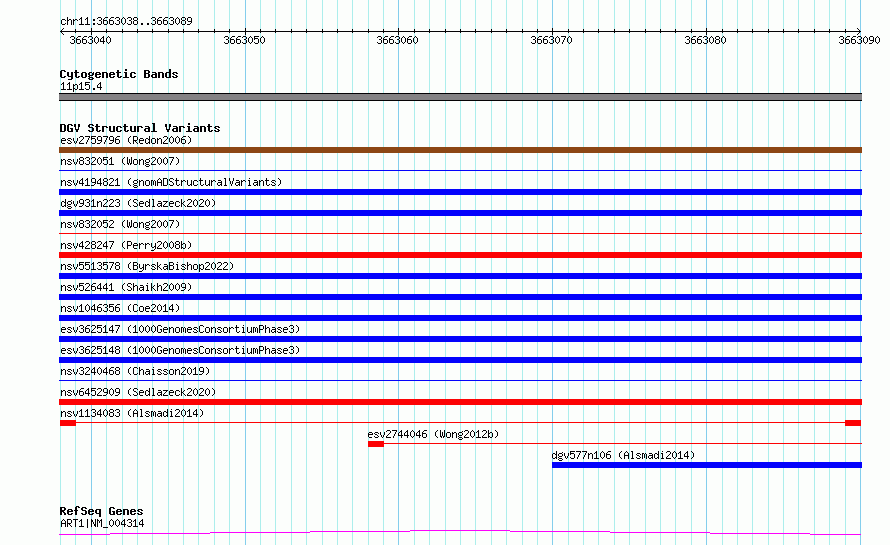 chr11:3663038..3663089

3663040 3663050 3663060 3663070 3663080 3663090

Cytogenetic Bands
11p15.4

DGV Structural Variants
esv2759796 (Redon2006)
nsv832051 (Wong2007)
nsv4194821 (gnomADStructuralVariants)
dgv931n223 (Sedlazeck2020)
nsv832052 (Wong2007)
nsv428247 (Perry2008b)
nsv5513578 (ByrskaBishop2022)
nsv526441 (Shaikh2009)
nsv1046356 (Coe2014)
esv3625147 (1000GenomesConsortiumPhase3)
esv3625148 (1000GenomesConsortiumPhase3)
nsv3240468 (Chaisson2019)
nsv6452909 (Sedlazeck2020)
nsv1134083 (Alsmadi2014)
esv2744046 (Wong2012b)
dgv577n106 (Alsmadi2014)

RefSeq Genes
ART1|NM_004314